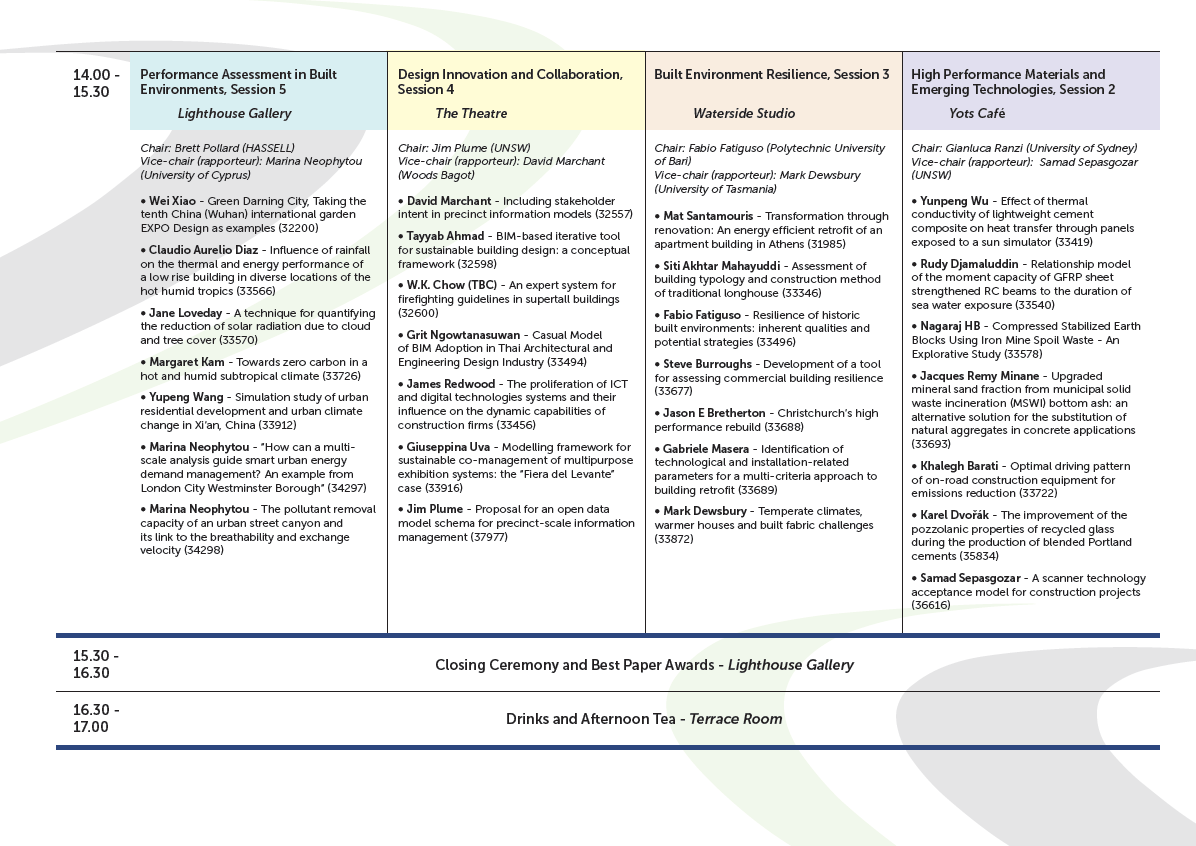 14.00 - 15.30

Performance Assessment in Built Environments, Session 5
Lighthouse Gallery

Chair: Brett Pollard (HASSELL)
Vice-chair (rapporteur): Marina Neophytou (University of Cyprus)

• Wei Xiao - Green Darning City, Taking the tenth China (Wuhan) international garden EXPO Design as examples (32200)

• Claudio Aurelio Diaz - Influence of rainfall on the thermal and energy performance of a low rise building in diverse locations of the hot humid tropics (33566)

• Jane Loveday - A technique for quantifying the reduction of solar radiation due to cloud and tree cover (33570)

• Margaret Kam - Towards zero carbon in a hot and humid subtropical climate (33726)

• Yupeng Wang - Simulation study of urban residential development and urban climate change in Xi'an, China (33912)

• Marina Neophytou - "How can a multi-scale analysis guide smart urban energy demand management? An example from London City Westminster Borough" (34297)

• Marina Neophytou - The pollutant removal capacity of an urban street canyon and its link to the breathability and exchange velocity (34298)

Design Innovation and Collaboration, Session 4
The Theatre

Chair: Jim Plume (UNSW)
Vice-chair (rapporteur): David Marchant (Woods Bagot)

• David Marchant - Including stakeholder intent in precinct information models (32557)

• Tayyab Ahmad - BIM-based iterative tool for sustainable building design: a conceptual framework (32598)

• W.K. Chow (TBC) - An expert system for firefighting guidelines in supertall buildings (32600)

• Grit Ngowtanasuwan - Casual Model of BIM Adoption in Thai Architectural and Engineering Design Industry (33494)

• James Redwood - The proliferation of ICT and digital technologies systems and their influence on the dynamic capabilities of construction firms (33456)

• Giuseppina Uva - Modelling framework for sustainable co-management of multipurpose exhibition systems: the "Fiera del Levante" case (33916)

• Jim Plume - Proposal for an open data model schema for precinct-scale information management (37977)

Built Environment Resilience, Session 3
Waterside Studio

Chair: Fabio Fatiguso (Polytechnic University of Bari)
Vice-chair (rapporteur): Mark Dewsbury (University of Tasmania)

• Mat Santamouris - Transformation through renovation: An energy efficient retrofit of an apartment building in Athens (31985)

• Siti Akhtar Mahayuddi - Assessment of building typology and construction method of traditional longhouse (33346)

• Fabio Fatiguso - Resilience of historic built environments: inherent qualities and potential strategies (33496)

• Steve Burroughs - Development of a tool for assessing commercial building resilience (33677)

• Jason E Bretherton - Christchurch's high performance rebuild (33688)

• Gabriele Masera - Identification of technological and installation-related parameters for a multi-criteria approach to building retrofit (33689)

• Mark Dewsbury - Temperate climates, warmer houses and built fabric challenges (33872)

High Performance Materials and Emerging Technologies, Session 2
Yots Café

Chair: Gianluca Ranzi (University of Sydney)
Vice-chair (rapporteur): Samad Sepasgozar (UNSW)

• Yunpeng Wu - Effect of thermal conductivity of lightweight cement composite on heat transfer through panels exposed to a sun simulator (33419)

• Rudy Djamaluddin - Relationship model of the moment capacity of GFRP sheet strengthened RC beams to the duration of sea water exposure (33540)

• Nagaraj HB - Compressed Stabilized Earth Blocks Using Iron Mine Spoil Waste - An Explorative Study (33578)

• Jacques Remy Minane - Upgraded mineral sand fraction from municipal solid waste incineration (MSWI) bottom ash: an alternative solution for the substitution of natural aggregates in concrete applications (33693)

• Khalegh Barati - Optimal driving pattern of on-road construction equipment for emissions reduction (33722)

• Karel Dvořák - The improvement of the pozzolanic properties of recycled glass during the production of blended Portland cements (35834)

• Samad Sepasgozar - A scanner technology acceptance model for construction projects (36616)

15.30 - 16.30

Closing Ceremony and Best Paper Awards - Lighthouse Gallery

16.30 - 17.00

Drinks and Afternoon Tea - Terrace Room